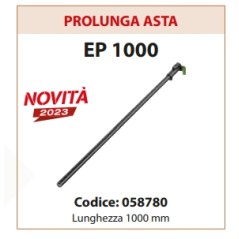 PROLUNGA ASTA

EP 1000

NOVITÀ
2023

Codice: 058780
Lunghezza 1000 mm